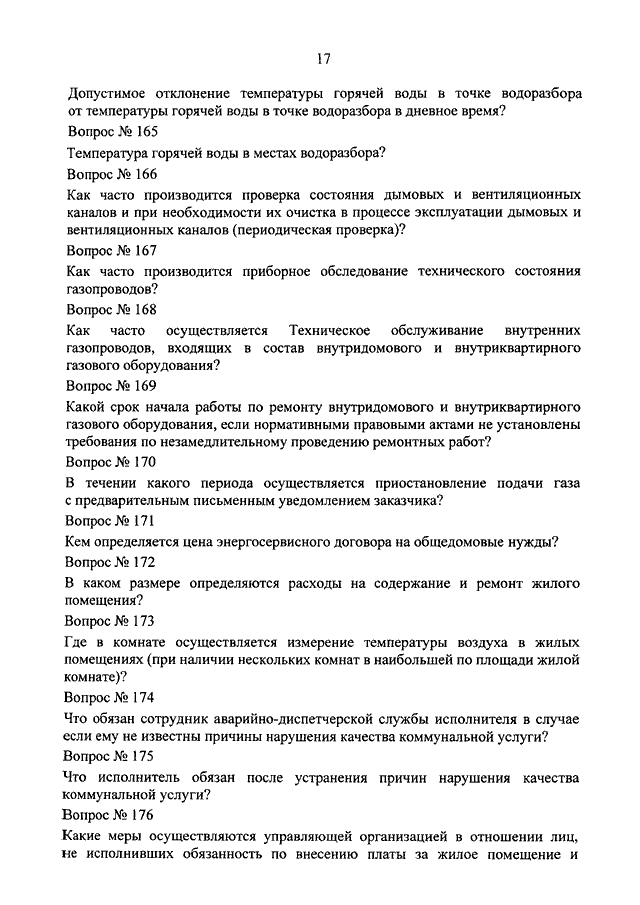 17

Допустимое отклонение температуры горячей воды в точке водоразбора от температуры горячей воды в точке водоразбора в дневное время?

Вопрос № 165

Температура горячей воды в местах водоразбора?

Вопрос № 166

Как часто производится проверка состояния дымовых и вентиляционных каналов и при необходимости их очистка в процессе эксплуатации дымовых и вентиляционных каналов (периодическая проверка)?

Вопрос № 167

Как часто производится приборное обследование технического состояния газопроводов?

Вопрос № 168

Как часто осуществляется Техническое обслуживание внутренних газопроводов, входящих в состав внутридомового и внутриквартирного газового оборудования?

Вопрос № 169

Какой срок начала работы по ремонту внутридомового и внутриквартирного газового оборудования, если нормативными правовыми актами не установлены требования по незамедлительному проведению ремонтных работ?

Вопрос № 170

В течении какого периода осуществляется приостановление подачи газа с предварительным письменным уведомлением заказчика?

Вопрос № 171

Кем определяется цена энергосервисного договора на общедомовые нужды?

Вопрос № 172

В каком размере определяются расходы на содержание и ремонт жилого помещения?

Вопрос № 173

Где в комнате осуществляется измерение температуры воздуха в жилых помещениях (при наличии нескольких комнат в наибольшей по площади жилой комнате)?

Вопрос № 174

Что обязан сотрудник аварийно-диспетчерской службы исполнителя в случае если ему не известны причины нарушения качества коммунальной услуги?

Вопрос № 175

Что исполнитель обязан после устранения причин нарушения качества коммунальной услуги?

Вопрос № 176

Какие меры осуществляются управляющей организацией в отношении лиц, не исполнивших обязанность по внесению платы за жилое помещение и